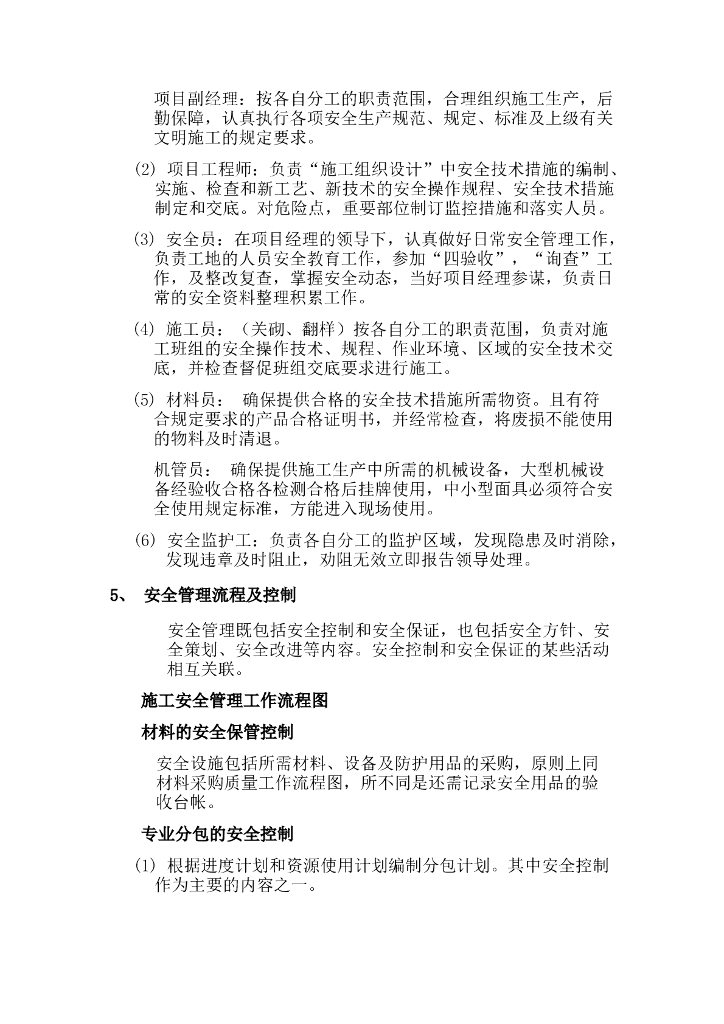 项目副经理：按各自分工的职责范围，合理组织施工生产，后勤保障，认真执行各项安全生产规范、规定、标准及上级有关文明施工的规定要求。

(2) 项目工程师：负责“施工组织设计”中安全技术措施的编制、实施、检查和新工艺、新技术的安全操作规程、安全技术措施制定和交底。对危险点，重要部位制订监控措施和落实人员。

(3) 安全员：在项目经理的领导下，认真做好日常安全管理工作，负责工地的人员安全教育工作，参加“四验收”，“询查”工作，及整改复查，掌握安全动态，当好项目经理参谋，负责日常的安全资料整理积累工作。

(4) 施工员：（关砌、翻样）按各自分工的职责范围，负责对施工班组的安全操作技术、规程、作业环境、区域的安全技术交底，并检查督促班组交底要求进行施工。

(5) 材料员： 确保提供合格的安全技术措施所需物资。且有符合规定要求的产品合格证明书，并经常检查，将废损不能使用的物料及时清退。

机管员： 确保提供施工生产中所需的机械设备，大型机械设备经验收合格各检测合格后挂牌使用，中小型面具必须符合安全使用规定标准，方能进入现场使用。

(6) 安全监护工：负责各自分工的监护区域，发现隐患及时消除，发现违章及时阻止，劝阻无效立即报告领导处理。

5、 安全管理流程及控制

安全管理既包括安全控制和安全保证，也包括安全方针、安全策划、安全改进等内容。安全控制和安全保证的某些活动相互关联。

施工安全管理工作流程图

材料的安全保管控制

安全设施包括所需材料、设备及防护用品的采购，原则上同材料采购质量工作流程图，所不同是还需记录安全用品的验收台帐。

专业分包的安全控制

(1) 根据进度计划和资源使用计划编制分包计划。其中安全控制作为主要的内容之一。